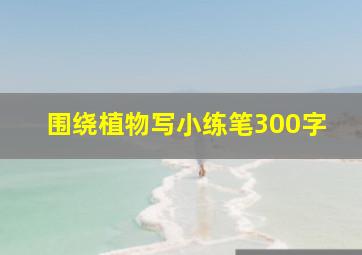 围绕植物写小练笔300字